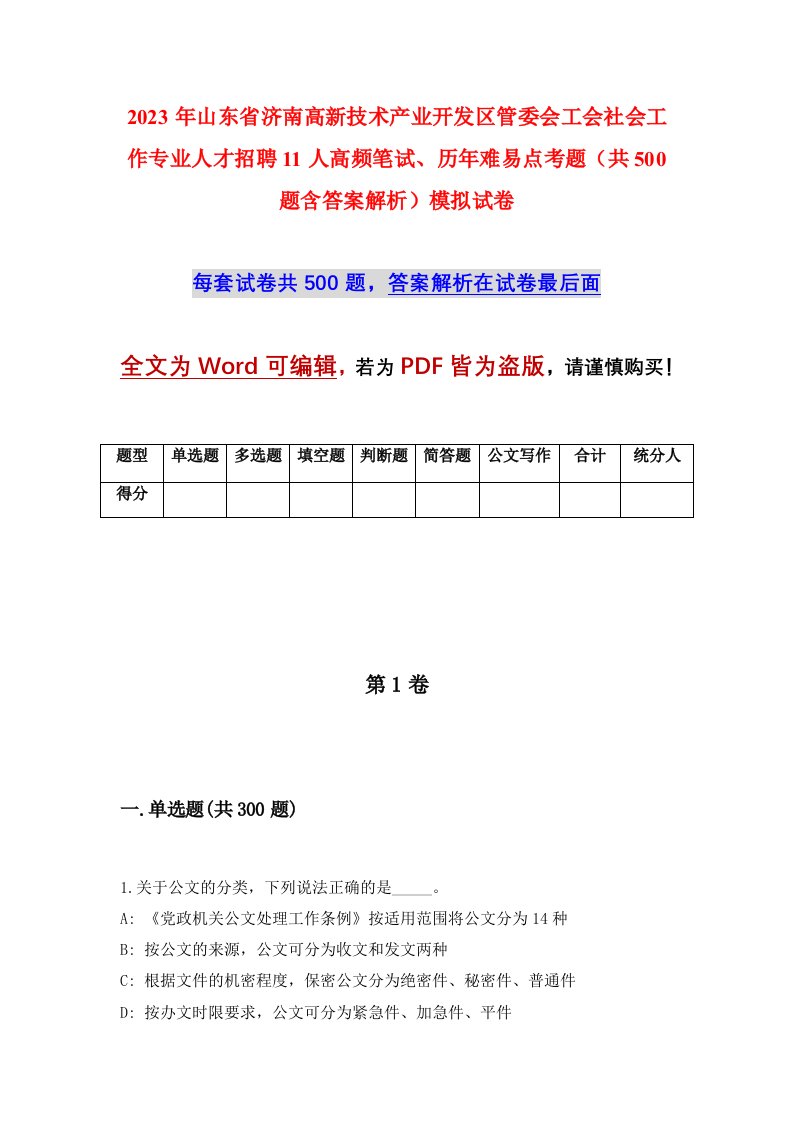 2023年山东省济南高新技术产业开发区管委会工会社会工作专业人才招聘11人高频笔试、历年难易点考题（共500题含答案解析）模拟试卷

每套试卷共500题，答案解析在试卷最后面

全文为Word可编辑，若为PDF皆为盗版，请谨慎购买！

| 题型 | 单选题 | 多选题 | 填空题 | 判断题 | 简答题 | 公文写作 | 合计 | 统分人 |
|---|---|---|---|---|---|---|---|---|
| 得分 | | | | | | | | |

第1卷

一.单选题(共300题)

1.关于公文的分类，下列说法正确的是_____。
A: 《党政机关公文处理工作条例》按适用范围将公文分为14种
B: 按公文的来源，公文可分为收文和发文两种
C: 根据文件的机密程度，保密公文分为绝密件、秘密件、普通件
D: 按办文时限要求，公文可分为紧急件、加急件、平件